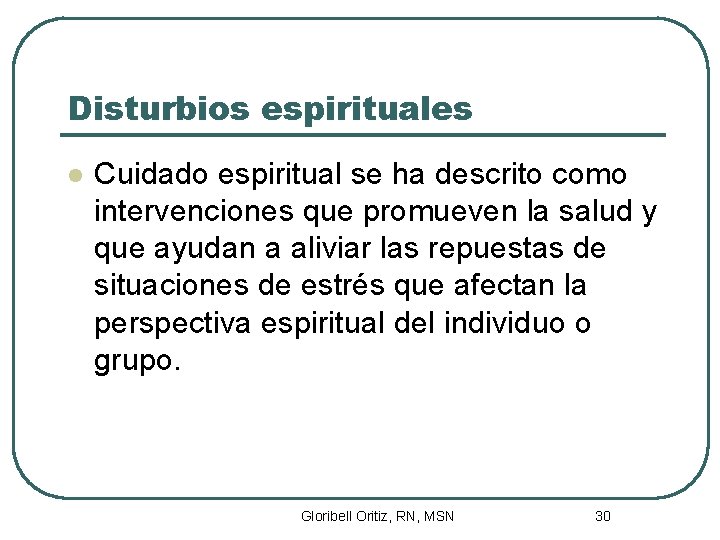 Disturbios espirituales

• Cuidado espiritual se ha descrito como intervenciones que promueven la salud y que ayudan a aliviar las repuestas de situaciones de estrés que afectan la perspectiva espiritual del individuo o grupo.

Gloribell Oritiz, RN, MSN

30